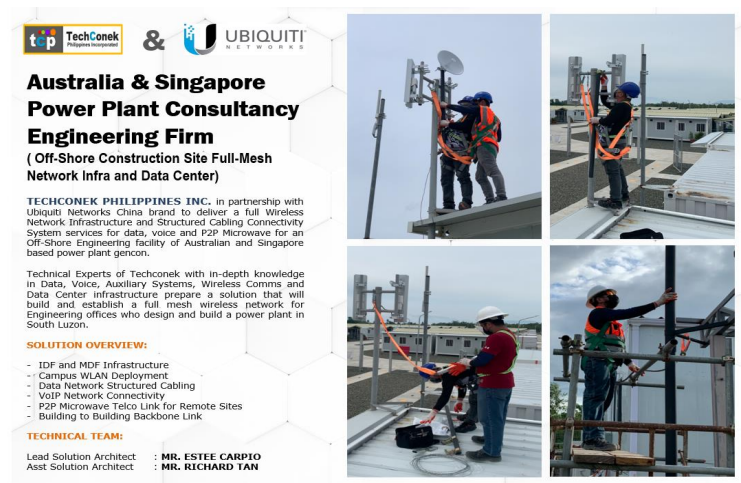 tcp TechConek Philippines Incorporated & UBIQUITI NETWORKS

Australia & Singapore Power Plant Consultancy Engineering Firm

( Off-Shore Construction Site Full-Mesh Network Infra and Data Center)

TECHCONEK PHILIPPINES INC. in partnership with Ubiquiti Networks China brand to deliver a full Wireless Network Infrastructure and Structured Cabling Connectivity System services for data, voice and P2P Microwave for an Off-Shore Engineering facility of Australian and Singapore based power plant gencon.

Technical Experts of Techconek with in-depth knowledge in Data, Voice, Auxiliary Systems, Wireless Comms and Data Center infrastructure prepare a solution that will build and establish a full mesh wireless network for Engineering offices who design and build a power plant in South Luzon.

SOLUTION OVERVIEW:

- IDF and MDF Infrastructure
- Campus WLAN Deployment
- Data Network Structured Cabling
- VoIP Network Connectivity
- P2P Microwave Telco Link for Remote Sites
- Building to Building Backbone Link

TECHNICAL TEAM:

Lead Solution Architect : MR. ESTEE CARPIO
Asst Solution Architect : MR. RICHARD TAN